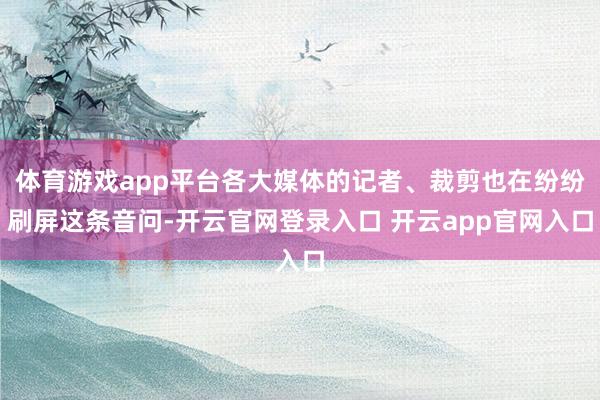 体育游戏app平台各大媒体的记者、裁剪也在纷纷刷屏这条音问-开云官网登录入口 开云app官网入口入口